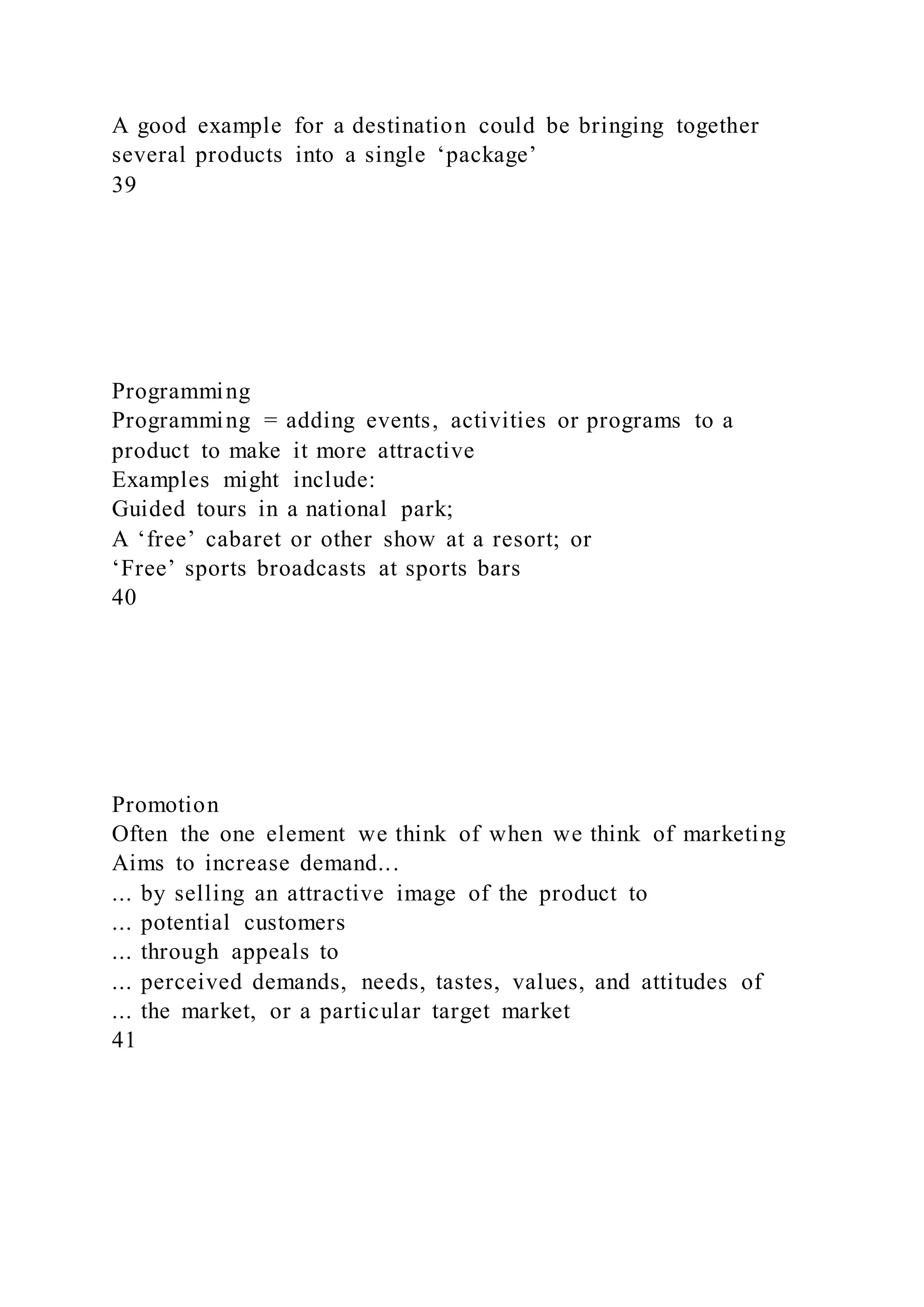 A good example for a destination could be bringing together several products into a single ‘package’
39

Programming
Programming = adding events, activities or programs to a product to make it more attractive
Examples might include:
Guided tours in a national park;
A ‘free’ cabaret or other show at a resort; or
‘Free’ sports broadcasts at sports bars
40

Promotion
Often the one element we think of when we think of marketing
Aims to increase demand...
... by selling an attractive image of the product to
... potential customers
... through appeals to
... perceived demands, needs, tastes, values, and attitudes of
... the market, or a particular target market
41